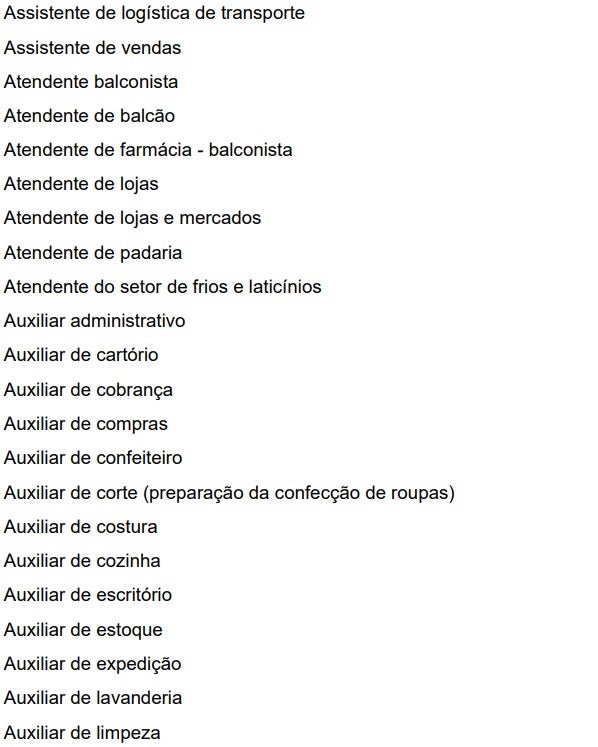 Assistente de logística de transporte

Assistente de vendas

Atendente balconista

Atendente de balcão

Atendente de farmácia - balconista

Atendente de lojas

Atendente de lojas e mercados

Atendente de padaria

Atendente do setor de frios e laticínios

Auxiliar administrativo

Auxiliar de cartório

Auxiliar de cobrança

Auxiliar de compras

Auxiliar de confeiteiro

Auxiliar de corte (preparação da confecção de roupas)

Auxiliar de costura

Auxiliar de cozinha

Auxiliar de escritório

Auxiliar de estoque

Auxiliar de expedição

Auxiliar de lavanderia

Auxiliar de limpeza